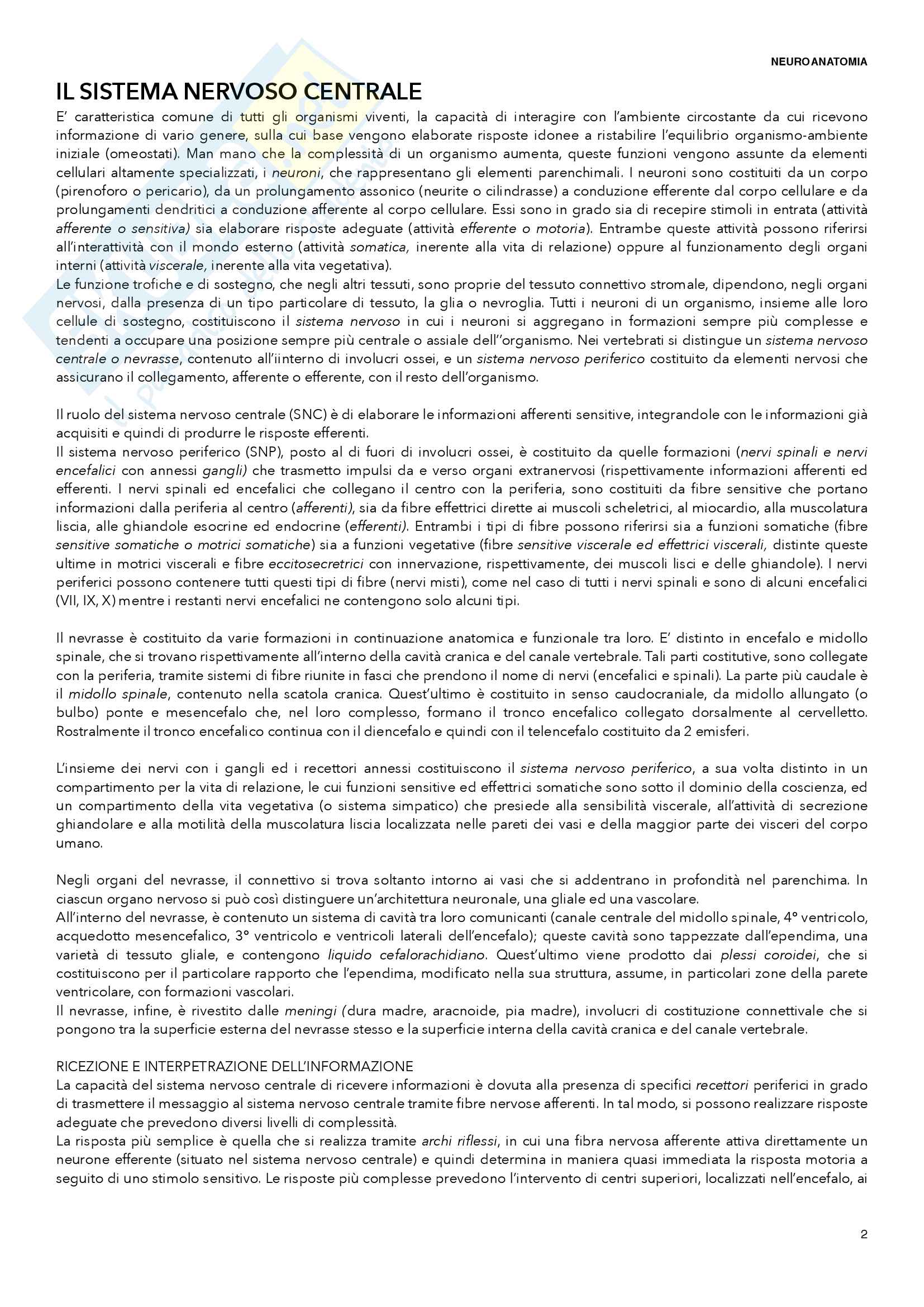 NEUROANATOMIA

IL SISTEMA NERVOSO CENTRALE

E' caratteristica comune di tutti gli organismi viventi, la capacità di interagire con l'ambiente circostante da cui ricevono informazione di vario genere, sulla cui base vengono elaborate risposte idonee a ristabilire l'equilibrio organismo-ambiente iniziale (omeostati). Man mano che la complessità di un organismo aumenta, queste funzioni vengono assunte da elementi cellulari altamente specializzati, i neuroni, che rappresentano gli elementi parenchimali. I neuroni sono costituiti da un corpo (pirenoforo o pericario), da un prolungamento assonico (neurite o cilindrasse) a conduzione efferente dal corpo cellulare e da prolungamenti dendritici a conduzione afferente al corpo cellulare. Essi sono in grado sia di recepire stimoli in entrata (attività afferente o sensitiva) sia elaborare risposte adeguate (attività efferente o motoria). Entrambe queste attività possono riferirsi all'interattività con il mondo esterno (attività somatica, inerente alla vita di relazione) oppure al funzionamento degli organi interni (attività viscerale, inerente alla vita vegetativa).
Le funzione trofiche e di sostegno, che negli altri tessuti, sono proprie del tessuto connettivo stromale, dipendono, negli organi nervosi, dalla presenza di un tipo particolare di tessuto, la glia o nevroglia. Tutti i neuroni di un organismo, insieme alle loro cellule di sostegno, costituiscono il sistema nervoso in cui i neuroni si aggregano in formazioni sempre più complesse e tendenti a occupare una posizione sempre più centrale o assiale dell''organismo. Nei vertebrati si distingue un sistema nervoso centrale o nevrasse, contenuto all'iinterno di involucri ossei, e un sistema nervoso periferico costituito da elementi nervosi che assicurano il collegamento, afferente o efferente, con il resto dell'organismo.

Il ruolo del sistema nervoso centrale (SNC) è di elaborare le informazioni afferenti sensitive, integrandole con le informazioni già acquisiti e quindi di produrre le risposte efferenti.
Il sistema nervoso periferico (SNP), posto al di fuori di involucri ossei, è costituito da quelle formazioni (nervi spinali e nervi encefalici con annessi gangli) che trasmetto impulsi da e verso organi extranervosi (rispettivamente informazioni afferenti ed efferenti. I nervi spinali ed encefalici che collegano il centro con la periferia, sono costituiti da fibre sensitive che portano informazioni dalla periferia al centro (afferenti), sia da fibre effettrici dirette ai muscoli scheletrici, al miocardio, alla muscolatura liscia, alle ghiandole esocrine ed endocrine (efferenti). Entrambi i tipi di fibre possono riferirsi sia a funzioni somatiche (fibre sensitive somatiche o motrici somatiche) sia a funzioni vegetative (fibre sensitive viscerale ed effettrici viscerali, distinte queste ultime in motrici viscerali e fibre eccitosecretrici con innervazione, rispettivamente, dei muscoli lisci e delle ghiandole). I nervi periferici possono contenere tutti questi tipi di fibre (nervi misti), come nel caso di tutti i nervi spinali e sono di alcuni encefalici (VII, IX, X) mentre i restanti nervi encefalici ne contengono solo alcuni tipi.

Il nevrasse è costituito da varie formazioni in continuazione anatomica e funzionale tra loro. E' distinto in encefalo e midollo spinale, che si trovano rispettivamente all'interno della cavità cranica e del canale vertebrale. Tali parti costitutive, sono collegate con la periferia, tramite sistemi di fibre riunite in fasci che prendono il nome di nervi (encefalici e spinali). La parte più caudale è il midollo spinale, contenuto nella scatola cranica. Quest'ultimo è costituito in senso caudocraniale, da midollo allungato (o bulbo) ponte e mesencefalo che, nel loro complesso, formano il tronco encefalico collegato dorsalmente al cervelletto. Rostralmente il tronco encefalico continua con il diencefalo e quindi con il telencefalo costituito da 2 emisferi.

L'insieme dei nervi con i gangli ed i recettori annessi costituiscono il sistema nervoso periferico, a sua volta distinto in un compartimento per la vita di relazione, le cui funzioni sensitive ed effettrici somatiche sono sotto il dominio della coscienza, ed un compartimento della vita vegetativa (o sistema simpatico) che presiede alla sensibilità viscerale, all'attività di secrezione ghiandolare e alla motilità della muscolatura liscia localizzata nelle pareti dei vasi e della maggior parte dei visceri del corpo umano.

Negli organi del nevrasse, il connettivo si trova soltanto intorno ai vasi che si addentrano in profondità nel parenchima. In ciascun organo nervoso si può così distinguere un'architettura neuronale, una gliale ed una vascolare.
All'interno del nevrasse, è contenuto un sistema di cavità tra loro comunicanti (canale centrale del midollo spinale, 4° ventricolo, acquedotto mesencefalico, 3° ventricolo e ventricoli laterali dell'encefalo); queste cavità sono tappezzate dall'ependima, una varietà di tessuto gliale, e contengono liquido cefalorachidiano. Quest'ultimo viene prodotto dai plessi coroidei, che si costituiscono per il particolare rapporto che l'ependima, modificato nella sua struttura, assume, in particolari zone della parete ventricolare, con formazioni vascolari.
Il nevrasse, infine, è rivestito dalle meningi (dura madre, aracnoide, pia madre), involucri di costituzione connettivale che si pongono tra la superficie esterna del nevrasse stesso e la superficie interna della cavità cranica e del canale vertebrale.

RICEZIONE E INTERPETRAZIONE DELL'INFORMAZIONE
La capacità del sistema nervoso centrale di ricevere informazioni è dovuta alla presenza di specifici recettori periferici in grado di trasmettere il messaggio al sistema nervoso centrale tramite fibre nervose afferenti. In tal modo, si possono realizzare risposte adeguate che prevedono diversi livelli di complessità.
La risposta più semplice è quella che si realizza tramite archi riflessi, in cui una fibra nervosa afferente attiva direttamente un neurone efferente (situato nel sistema nervoso centrale) e quindi determina in maniera quasi immediata la risposta motoria a seguito di uno stimolo sensitivo. Le risposte più complesse prevedono l'intervento di centri superiori, localizzati nell'encefalo, ai

2